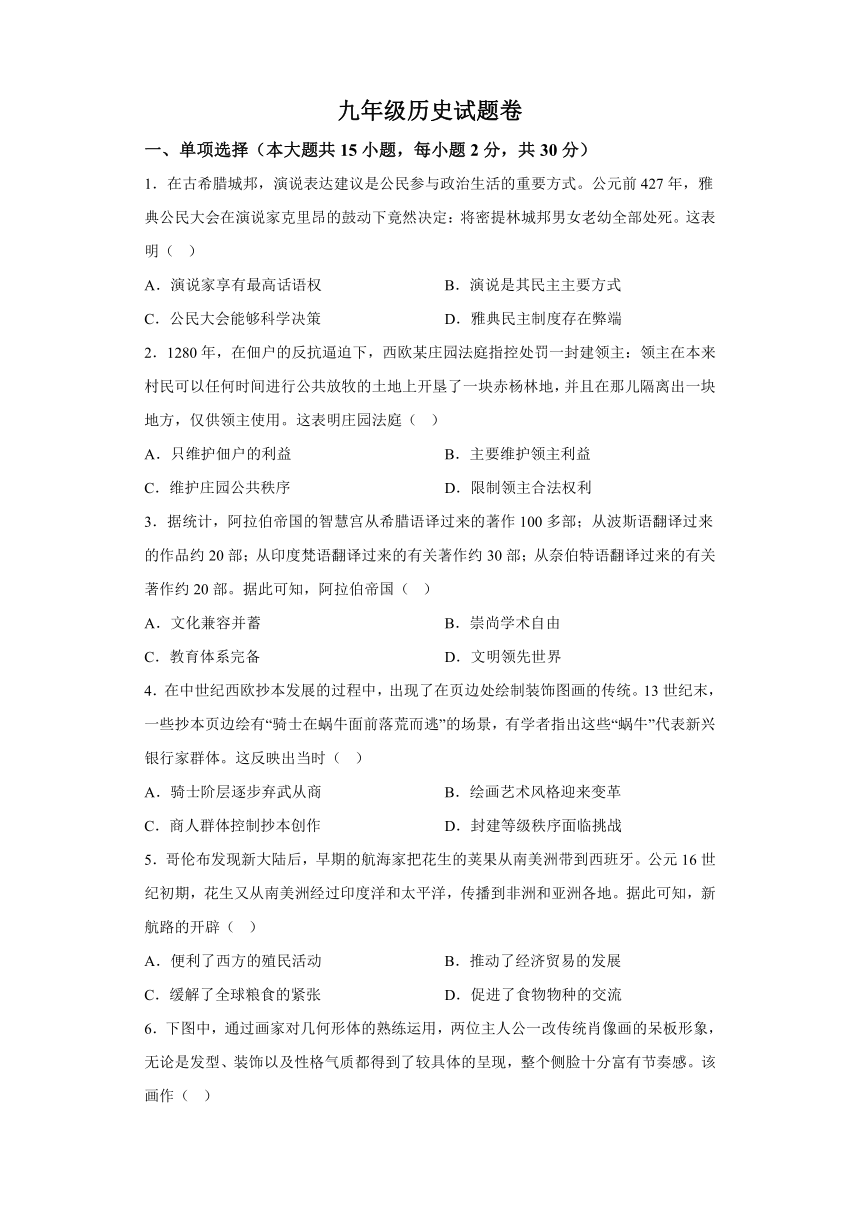 九年级历史试题卷

一、单项选择（本大题共 15 小题，每小题 2 分，共 30 分）

1．在古希腊城邦，演说表达建议是公民参与政治生活的重要方式。公元前 427 年，雅典公民大会在演说家克里昂的鼓动下竟然决定：将密提林城邦男女老幼全部处死。这表明（　）

A．演说家享有最高话语权　　B．演说是其民主主要方式

C．公民大会能够科学决策　　D．雅典民主制度存在弊端

2．1280 年，在佃户的反抗逼迫下，西欧某庄园法庭指控处罚一封建领主：领主在本来村民可以任何时间进行公共放牧的土地上开垦了一块赤杨林地，并且在那儿隔离出一块地方，仅供领主使用。这表明庄园法庭（　）

A．只维护佃户的利益　　B．主要维护领主利益

C．维护庄园公共秩序　　D．限制领主合法权利

3．据统计，阿拉伯帝国的智慧宫从希腊语译过来的著作 100 多部；从波斯语翻译过来的作品约 20 部；从印度梵语翻译过来的有关著作约 30 部；从奈伯特语翻译过来的有关著作约 20 部。据此可知，阿拉伯帝国（　）

A．文化兼容并蓄　　B．崇尚学术自由

C．教育体系完备　　D．文明领先世界

4．在中世纪西欧抄本发展的过程中，出现了在页边处绘制装饰图画的传统。13 世纪末，一些抄本页边绘有“骑士在蜗牛面前落荒而逃”的场景，有学者指出这些“蜗牛”代表新兴银行家群体。这反映出当时（　）

A．骑士阶层逐步弃武从商　　B．绘画艺术风格迎来变革

C．商人群体控制抄本创作　　D．封建等级秩序面临挑战

5．哥伦布发现新大陆后，早期的航海家把花生的荚果从南美洲带到西班牙。公元 16 世纪初期，花生又从南美洲经过印度洋和太平洋，传播到非洲和亚洲各地。据此可知，新航路的开辟（　）

A．便利了西方的殖民活动　　B．推动了经济贸易的发展

C．缓解了全球粮食的紧张　　D．促进了食物物种的交流

6．下图中，通过画家对几何形体的熟练运用，两位主人公一改传统肖像画的呆板形象，无论是发型、装饰以及性格气质都得到了较具体的呈现，整个侧脸十分富有节奏感。该画作（　）